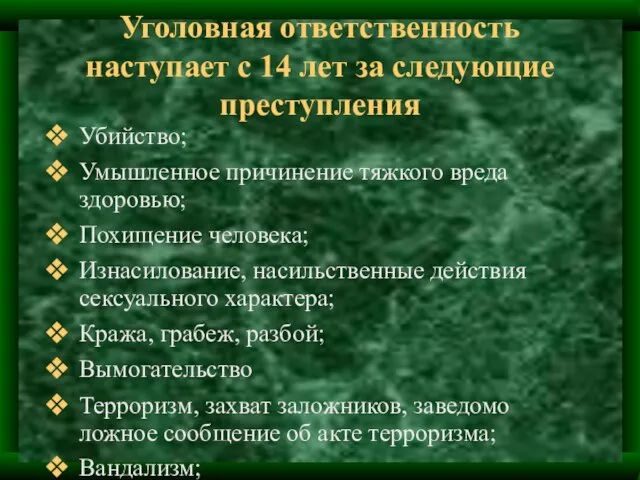 Уголовная ответственность наступает с 14 лет за следующие преступления

❖ Убийство;
❖ Умышленное причинение тяжкого вреда здоровью;
❖ Похищение человека;
❖ Изнасилование, насильственные действия сексуального характера;
❖ Кража, грабеж, разбой;
❖ Вымогательство
❖ Терроризм, захват заложников, заведомо ложное сообщение об акте терроризма;
❖ Вандализм;